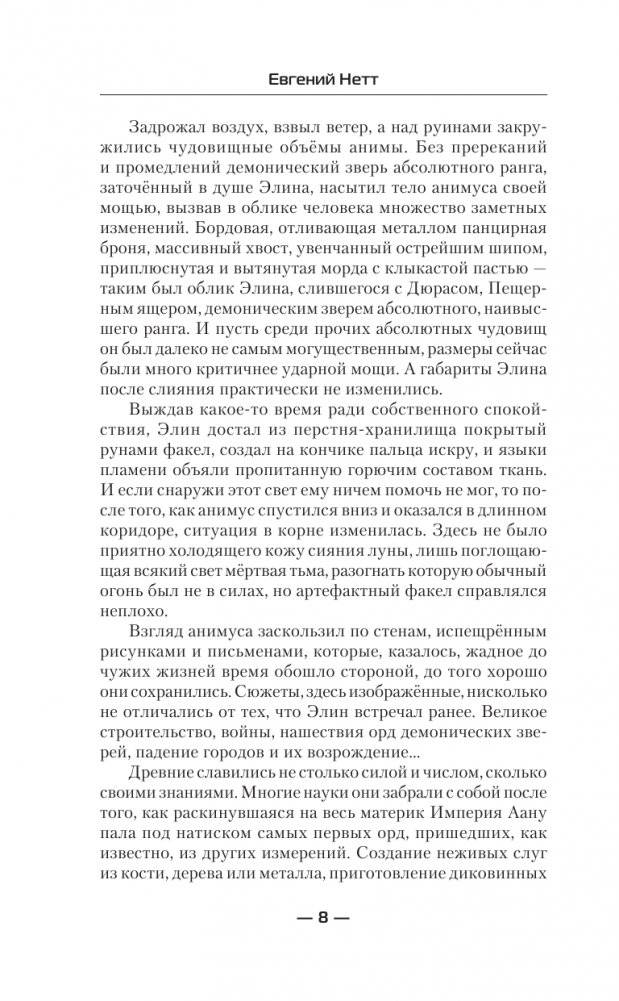 Евгений Нетт

Задрожал воздух, взвыл ветер, а над руинами закружились чудовищные объёмы анимы. Без пререканий и промедлений демонический зверь абсолютного ранга, заточённый в душе Элина, насытил тело анимуса своей мощью, вызвав в облике человека множество заметных изменений. Бордовая, отливающая металлом панцирная броня, массивный хвост, увенчанный острейшим шипом, приплюснутая и вытянутая морда с клыкастой пастью — таким был облик Элина, слившегося с Дюрасом, Пещерным ящером, демоническим зверем абсолютного, наивысшего ранга. И пусть среди прочих абсолютных чудовищ он был далеко не самым могущественным, размеры сейчас были много критичнее ударной мощи. А габариты Элина после слияния практически не изменились.

Выждав какое-то время ради собственного спокойствия, Элин достал из перстня-хранилища покрытый рунами факел, создал на кончике пальца искру, и языки пламени объяли пропитанную горючим составом ткань. И если снаружи этот свет ему ничем помочь не мог, то после того, как анимус спустился вниз и оказался в длинном коридоре, ситуация в корне изменилась. Здесь не было приятно холодящего кожу сияния луны, лишь поглощающая всякий свет мёртвая тьма, разогнать которую обычный огонь был не в силах, но артефактный факел справлялся неплохо.

Взгляд анимуса заскользил по стенам, испещрённым рисунками и письменами, которые, казалось, жадное до чужих жизней время обошло стороной, до того хорошо они сохранились. Сюжеты, здесь изображённые, нисколько не отличались от тех, что Элин встречал ранее. Великое строительство, войны, нашествия орд демонических зверей, падение городов и их возрождение...

Древние славились не столько силой и числом, сколько своими знаниями. Многие науки они забрали с собой после того, как раскинувшаяся на весь материк Империя Аану пала под натиском самых первых орд, пришедших, как известно, из других измерений. Создание неживых слуг из кости, дерева или металла, приготовление диковинных

— 8 —